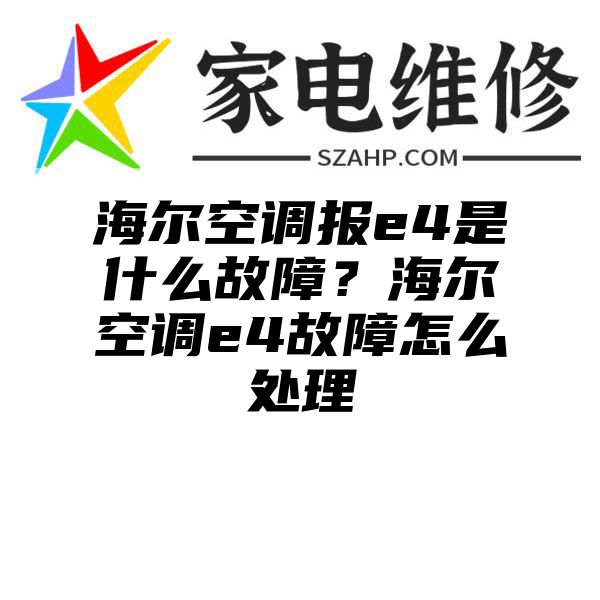 家电维修

SZAHP.COM

海尔空调报e4是什么故障？海尔空调e4故障怎么处理